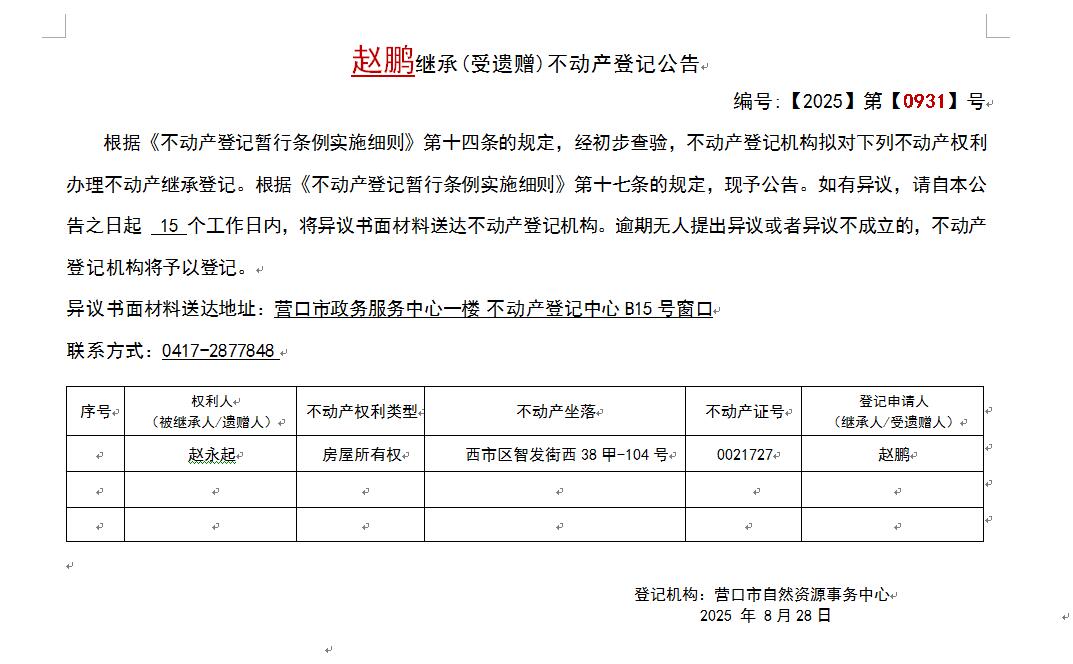 赵鹏继承(受遗赠)不动产登记公告

编号:【2025】第【0931】号

根据《不动产登记暂行条例实施细则》第十四条的规定，经初步查验，不动产登记机构拟对下列不动产权利办理不动产继承登记。根据《不动产登记暂行条例实施细则》第十七条的规定，现予公告。如有异议，请自本公告之日起 15 个工作日内，将异议书面材料送达不动产登记机构。逾期无人提出异议或者异议不成立的，不动产登记机构将予以登记。

异议书面材料送达地址：营口市政务服务中心一楼 不动产登记中心 B15 号窗口

联系方式：0417-2877848

| 序号 | 权利人（被继承人/遗赠人） | 不动产权利类型 | 不动产坐落 | 不动产证号 | 登记申请人（继承人/受遗赠人） |
|---|---|---|---|---|---|
| | 赵永起 | 房屋所有权 | 西市区智发街西 38 甲-104 号 | 0021727 | 赵鹏 |
| | | | | | |
| | | | | | |

登记机构：营口市自然资源事务中心
2025 年 8 月 28 日